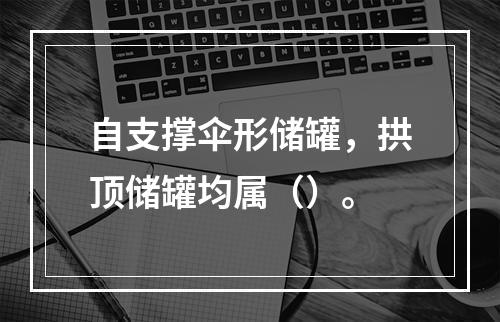 自支撑伞形储罐，拱顶储罐均属（）。